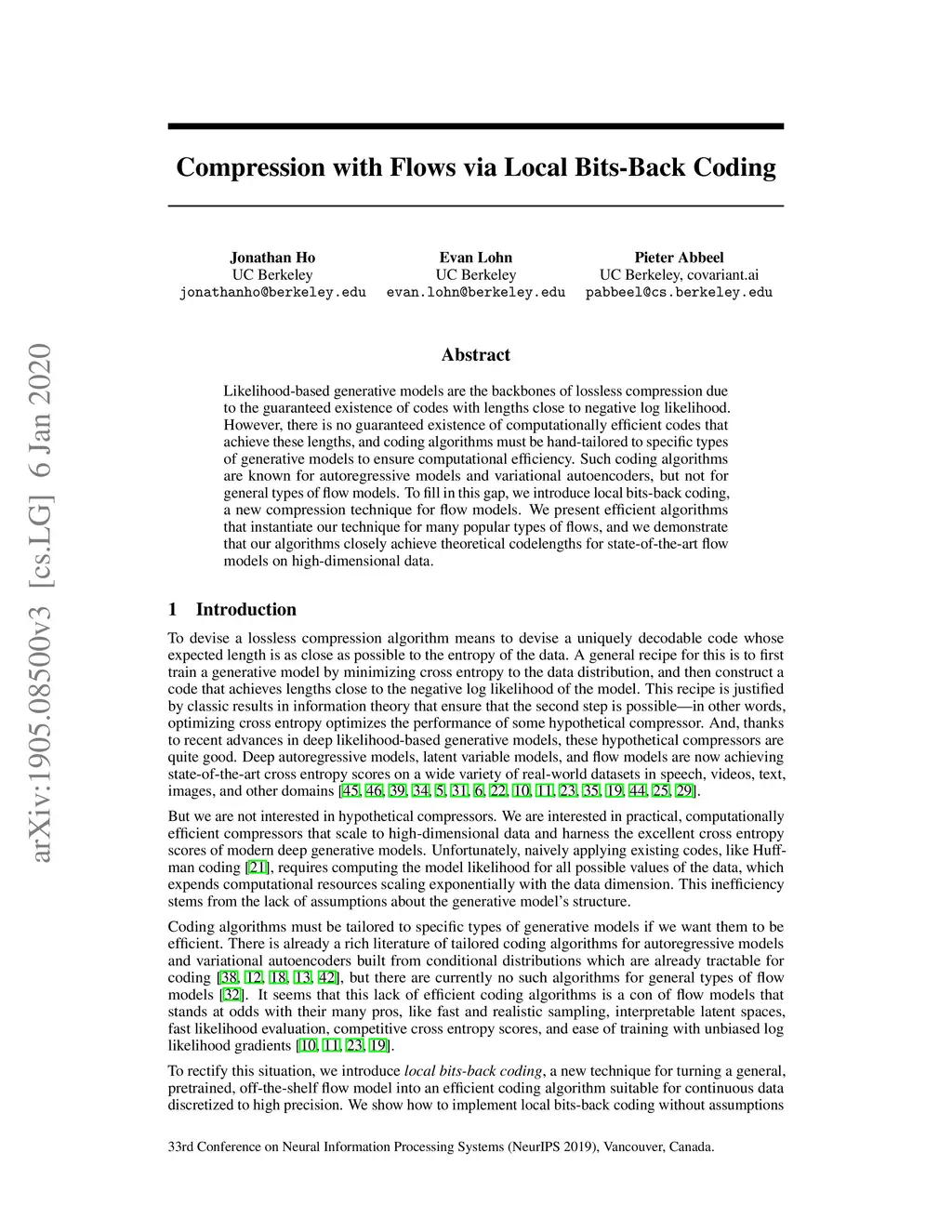 arXiv:1905.08500v3 [cs.LG] 6 Jan 2020

Compression with Flows via Local Bits-Back Coding

Jonathan Ho
UC Berkeley
jonathanho@berkeley.edu

Evan Lohn
UC Berkeley
evan.lohn@berkeley.edu

Pieter Abbeel
UC Berkeley, covariant.ai
pabbeel@cs.berkeley.edu

Abstract

Likelihood-based generative models are the backbones of lossless compression due to the guaranteed existence of codes with lengths close to negative log likelihood. However, there is no guaranteed existence of computationally efficient codes that achieve these lengths, and coding algorithms must be hand-tailored to specific types of generative models to ensure computational efficiency. Such coding algorithms are known for autoregressive models and variational autoencoders, but not for general types of flow models. To fill in this gap, we introduce local bits-back coding, a new compression technique for flow models. We present efficient algorithms that instantiate our technique for many popular types of flows, and we demonstrate that our algorithms closely achieve theoretical codelengths for state-of-the-art flow models on high-dimensional data.

1 Introduction

To devise a lossless compression algorithm means to devise a uniquely decodable code whose expected length is as close as possible to the entropy of the data. A general recipe for this is to first train a generative model by minimizing cross entropy to the data distribution, and then construct a code that achieves lengths close to the negative log likelihood of the model. This recipe is justified by classic results in information theory that ensure that the second step is possible—in other words, optimizing cross entropy optimizes the performance of some hypothetical compressor. And, thanks to recent advances in deep likelihood-based generative models, these hypothetical compressors are quite good. Deep autoregressive models, latent variable models, and flow models are now achieving state-of-the-art cross entropy scores on a wide variety of real-world datasets in speech, videos, text, images, and other domains [45, 46, 39, 34, 5, 31, 6, 22, 10, 11, 23, 35, 19, 44, 25, 29].

But we are not interested in hypothetical compressors. We are interested in practical, computationally efficient compressors that scale to high-dimensional data and harness the excellent cross entropy scores of modern deep generative models. Unfortunately, naively applying existing codes, like Huffman coding [21], requires computing the model likelihood for all possible values of the data, which expends computational resources scaling exponentially with the data dimension. This inefficiency stems from the lack of assumptions about the generative model's structure.

Coding algorithms must be tailored to specific types of generative models if we want them to be efficient. There is already a rich literature of tailored coding algorithms for autoregressive models and variational autoencoders built from conditional distributions which are already tractable for coding [38, 12, 18, 13, 42], but there are currently no such algorithms for general types of flow models [32]. It seems that this lack of efficient coding algorithms is a con of flow models that stands at odds with their many pros, like fast and realistic sampling, interpretable latent spaces, fast likelihood evaluation, competitive cross entropy scores, and ease of training with unbiased log likelihood gradients [10, 11, 23, 19].

To rectify this situation, we introduce local bits-back coding, a new technique for turning a general, pretrained, off-the-shelf flow model into an efficient coding algorithm suitable for continuous data discretized to high precision. We show how to implement local bits-back coding without assumptions

33rd Conference on Neural Information Processing Systems (NeurIPS 2019), Vancouver, Canada.